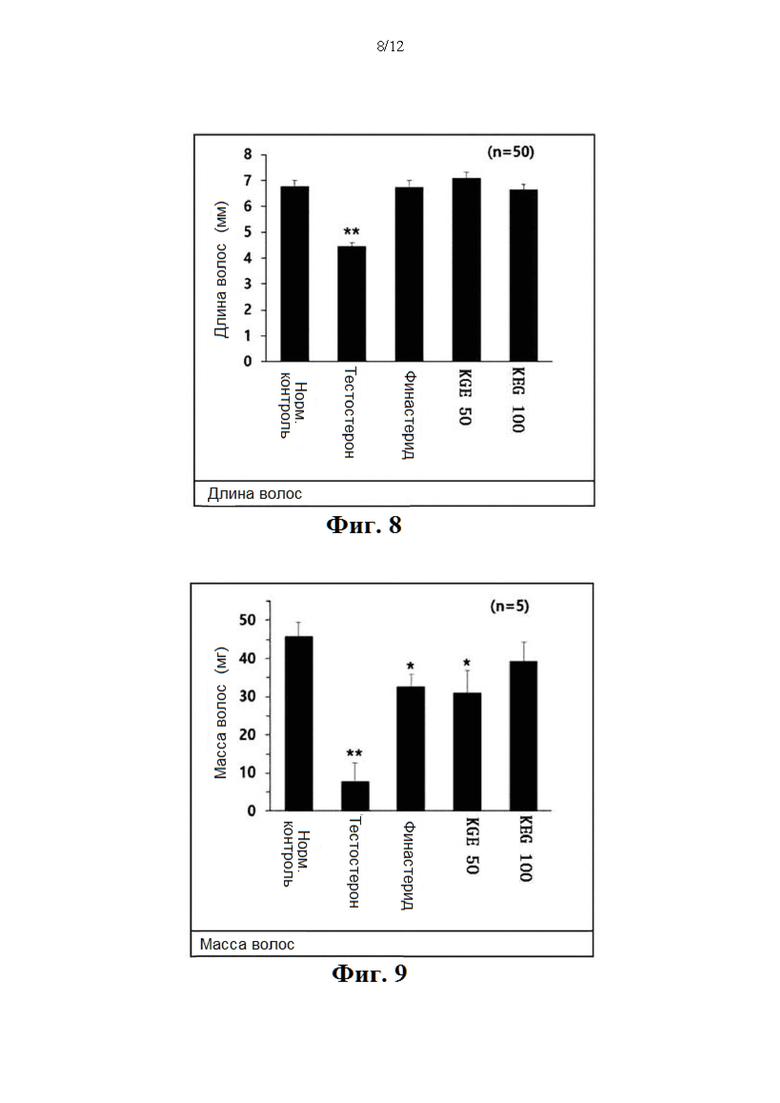 8/12

(n=50)

Длина волос (мм)

8
7
6
5
4
3
2
1
0

**

Норм. контроль
Тестостерон
Финастерид
KGE 50
KEG 100

Длина волос

Фиг. 8

(n=5)

Масса волос (мг)

50
40
30
20
10
0

**
*
*

Норм. контроль
Тестостерон
Финастерид
KGE 50
KEG 100

Масса волос

Фиг. 9